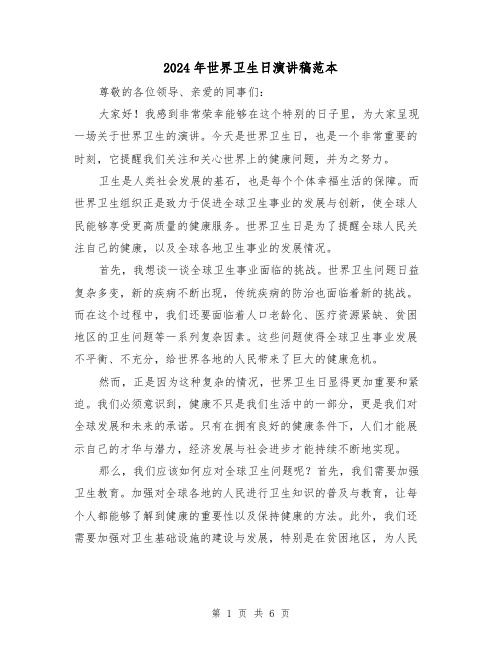 2024年世界卫生日演讲稿范本

尊敬的各位领导、亲爱的同事们：

大家好！我感到非常荣幸能够在这个特别的日子里，为大家呈现一场关于世界卫生的演讲。今天是世界卫生日，也是一个非常重要的时刻，它提醒我们关注和关心世界上的健康问题，并为之努力。

卫生是人类社会发展的基石，也是每个个体幸福生活的保障。而世界卫生组织正是致力于促进全球卫生事业的发展与创新，使全球人民能够享受更高质量的健康服务。世界卫生日是为了提醒全球人民关注自己的健康，以及全球各地卫生事业的发展情况。

首先，我想谈一谈全球卫生事业面临的挑战。世界卫生问题日益复杂多变，新的疾病不断出现，传统疾病的防治也面临着新的挑战。而在这个过程中，我们还要面临着人口老龄化、医疗资源紧缺、贫困地区的卫生问题等一系列复杂因素。这些问题使得全球卫生事业发展不平衡、不充分，给世界各地的人民带来了巨大的健康危机。

然而，正是因为这种复杂的情况，世界卫生日显得更加重要和紧迫。我们必须意识到，健康不只是我们生活中的一部分，更是我们对全球发展和未来的承诺。只有在拥有良好的健康条件下，人们才能展示自己的才华与潜力，经济发展与社会进步才能持续不断地实现。

那么，我们应该如何应对全球卫生问题呢？首先，我们需要加强卫生教育。加强对全球各地的人民进行卫生知识的普及与教育，让每个人都能够了解到健康的重要性以及保持健康的方法。此外，我们还需要加强对卫生基础设施的建设与发展，特别是在贫困地区，为人民

第 1 页 共 6 页